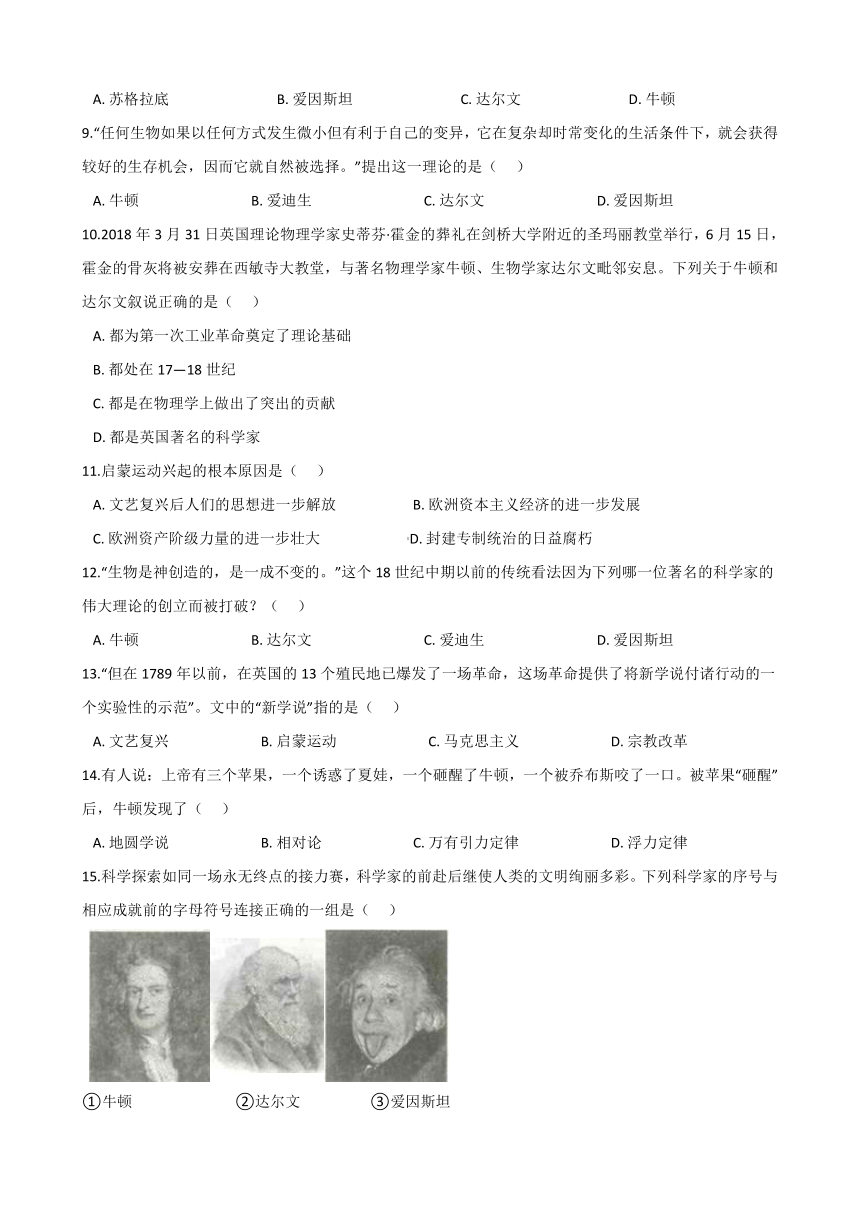 A. 苏格拉底　　B. 爱因斯坦　　C. 达尔文　　D. 牛顿

9.“任何生物如果以任何方式发生微小但有利于自己的变异，它在复杂却时常变化的生活条件下，就会获得较好的生存机会，因而它就自然被选择。”提出这一理论的是（　）

A. 牛顿　　B. 爱迪生　　C. 达尔文　　D. 爱因斯坦

10.2018 年 3 月 31 日英国理论物理学家史蒂芬·霍金的葬礼在剑桥大学附近的圣玛丽教堂举行，6 月 15 日，霍金的骨灰将被安葬在西敏寺大教堂，与著名物理学家牛顿、生物学家达尔文毗邻安息。下列关于牛顿和达尔文叙说正确的是（　）

A. 都为第一次工业革命奠定了理论基础

B. 都处在 17—18 世纪

C. 都是在物理学上做出了突出的贡献

D. 都是英国著名的科学家

11.启蒙运动兴起的根本原因是（　）

A. 文艺复兴后人们的思想进一步解放　　B. 欧洲资本主义经济的进一步发展

C. 欧洲资产阶级力量的进一步壮大　　D. 封建专制统治的日益腐朽

12.“生物是神创造的，是一成不变的。”这个 18 世纪中期以前的传统看法因为下列哪一位著名的科学家的伟大理论的创立而被打破？（　）

A. 牛顿　　B. 达尔文　　C. 爱迪生　　D. 爱因斯坦

13.“但在 1789 年以前，在英国的 13 个殖民地已爆发了一场革命，这场革命提供了将新学说付诸行动的一个实验性的示范”。文中的“新学说”指的是（　）

A. 文艺复兴　　B. 启蒙运动　　C. 马克思主义　　D. 宗教改革

14.有人说：上帝有三个苹果，一个诱惑了夏娃，一个砸醒了牛顿，一个被乔布斯咬了一口。被苹果“砸醒”后，牛顿发现了（　）

A. 地圆学说　　B. 相对论　　C. 万有引力定律　　D. 浮力定律

15.科学探索如同一场永无终点的接力赛，科学家的前赴后继使人类的文明绚丽多彩。下列科学家的序号与相应成就前的字母符号连接正确的一组是（　）

①牛顿　　②达尔文　　③爱因斯坦